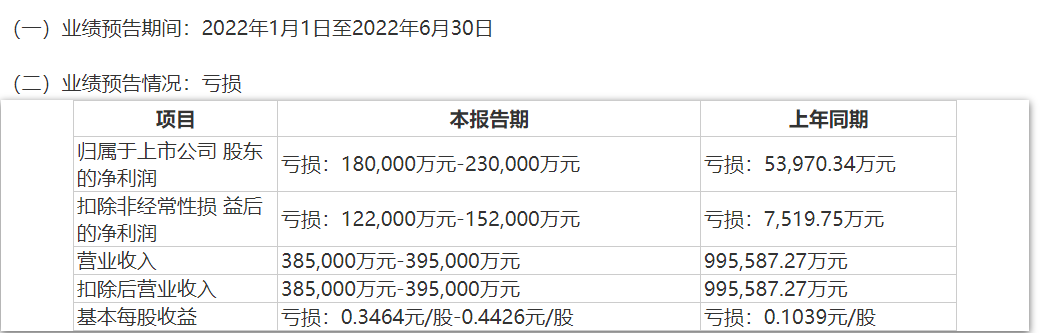 （一）业绩预告期间：2022年1月1日至2022年6月30日

（二）业绩预告情况：亏损

| 项目 | 本报告期 | 上年同期 |
|---|---|---|
| 归属于上市公司 股东的净利润 | 亏损：180,000万元-230,000万元 | 亏损：53,970.34万元 |
| 扣除非经常性损 益后的净利润 | 亏损：122,000万元-152,000万元 | 亏损：7,519.75万元 |
| 营业收入 | 385,000万元-395,000万元 | 995,587.27万元 |
| 扣除后营业收入 | 385,000万元-395,000万元 | 995,587.27万元 |
| 基本每股收益 | 亏损：0.3464元/股-0.4426元/股 | 亏损：0.1039元/股 |